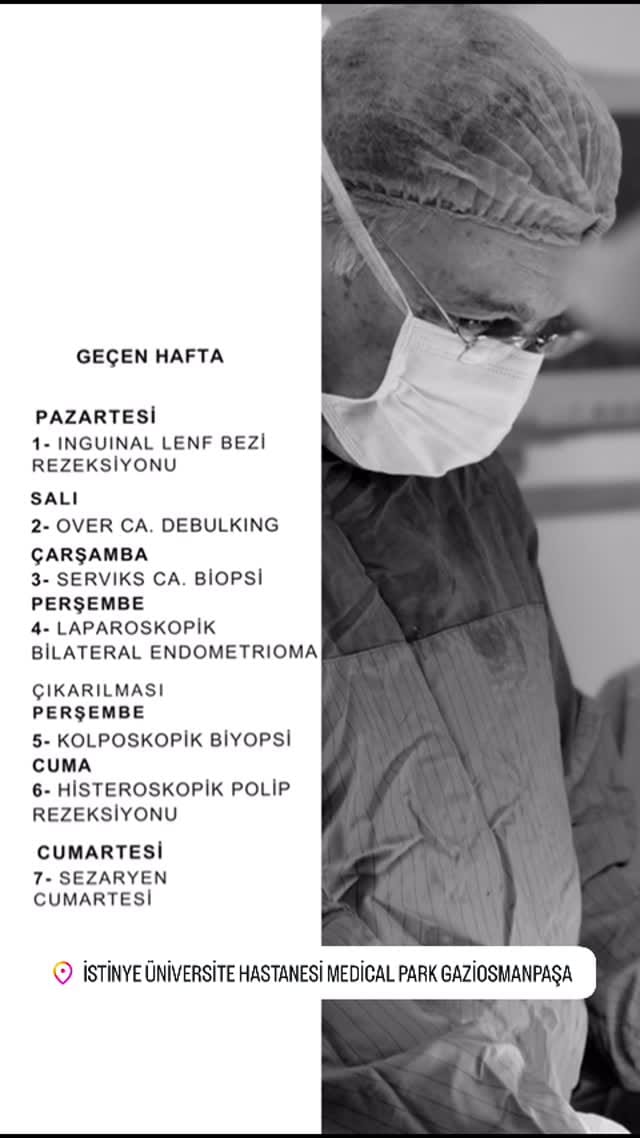 GEÇEN HAFTA

PAZARTESİ
1- INGUINAL LENF BEZİ REZEKSİYONU

SALI
2- OVER CA. DEBULKING

ÇARŞAMBA
3- SERVIKS CA. BİOPSİ

PERŞEMBE
4- LAPAROSKOPİK BİLATERAL ENDOMETRIOMA ÇIKARILMASI

PERŞEMBE
5- KOLPOSKOPİK BİYOPSİ

CUMA
6- HİSTEROSKOPİK POLİP REZEKSİYONU

CUMARTESİ
7- SEZARYEN CUMARTESİ

İSTİNYE ÜNİVERSİTE HASTANESİ MEDİCAL PARK GAZİOSMANPAŞA